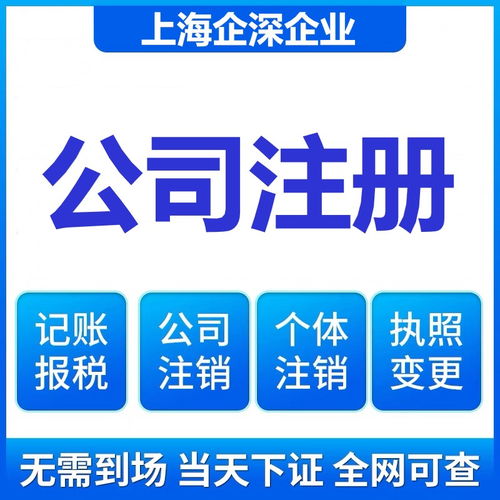 上海企深企业

公司注册

记账报税

公司注销

个体注销

执照变更

无需到场 当天下证 全网可查